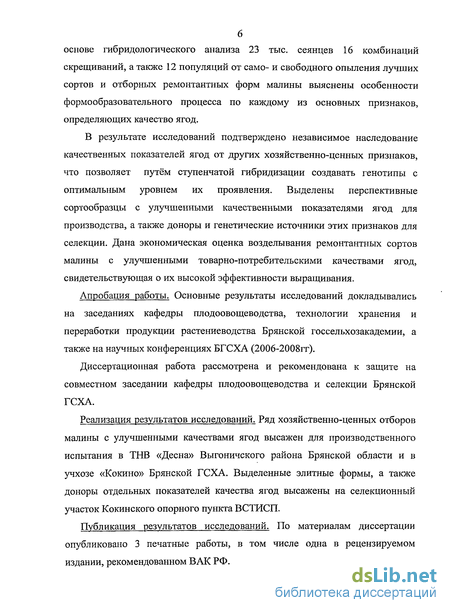 6

основе гибридологического анализа 23 тыс. сеянцев 16 комбинаций скрещиваний, а также 12 популяций от само- и свободного опыления лучших сортов и отборных ремонтантных форм малины выяснены особенности формообразовательного процесса по каждому из основных признаков, определяющих качество ягод.

В результате исследований подтверждено независимое наследование качественных показателей ягод от других хозяйственно-ценных признаков, что позволяет путём ступенчатой гибридизации создавать генотипы с оптимальным уровнем их проявления. Выделены перспективные сортообразцы с улучшенными качественными показателями ягод для производства, а также доноры и генетические источники этих признаков для селекции. Дана экономическая оценка возделывания ремонтантных сортов малины с улучшенными товарно-потребительскими качествами ягод, свидетельствующая о их высокой эффективности выращивания.

Апробация работы. Основные результаты исследований докладывались на заседаниях кафедры плодоовощеводства, технологии хранения и переработки продукции растениеводства Брянской госсельхозакадемии, а также на научных конференциях БГСХА (2006-2008гг).

Диссертационная работа рассмотрена и рекомендована к защите на совместном заседании кафедры плодоовощеводства и селекции Брянской ГСХА.

Реализация результатов исследований. Ряд хозяйственно-ценных отборов малины с улучшенными качествами ягод высажен для производственного испытания в ТНВ «Десна» Выгоничского района Брянской области и в учхозе «Кокино» Брянской ГСХА. Выделенные элитные формы, а также доноры отдельных показателей качества ягод высажены на селекционный участок Кокинского опорного пункта ВСТИСП.

Публикация результатов исследований. По материалам диссертации опубликовано 3 печатные работы, в том числе одна в рецензируемом издании, рекомендованном ВАК РФ.

dsLib.net
библиотека диссертаций